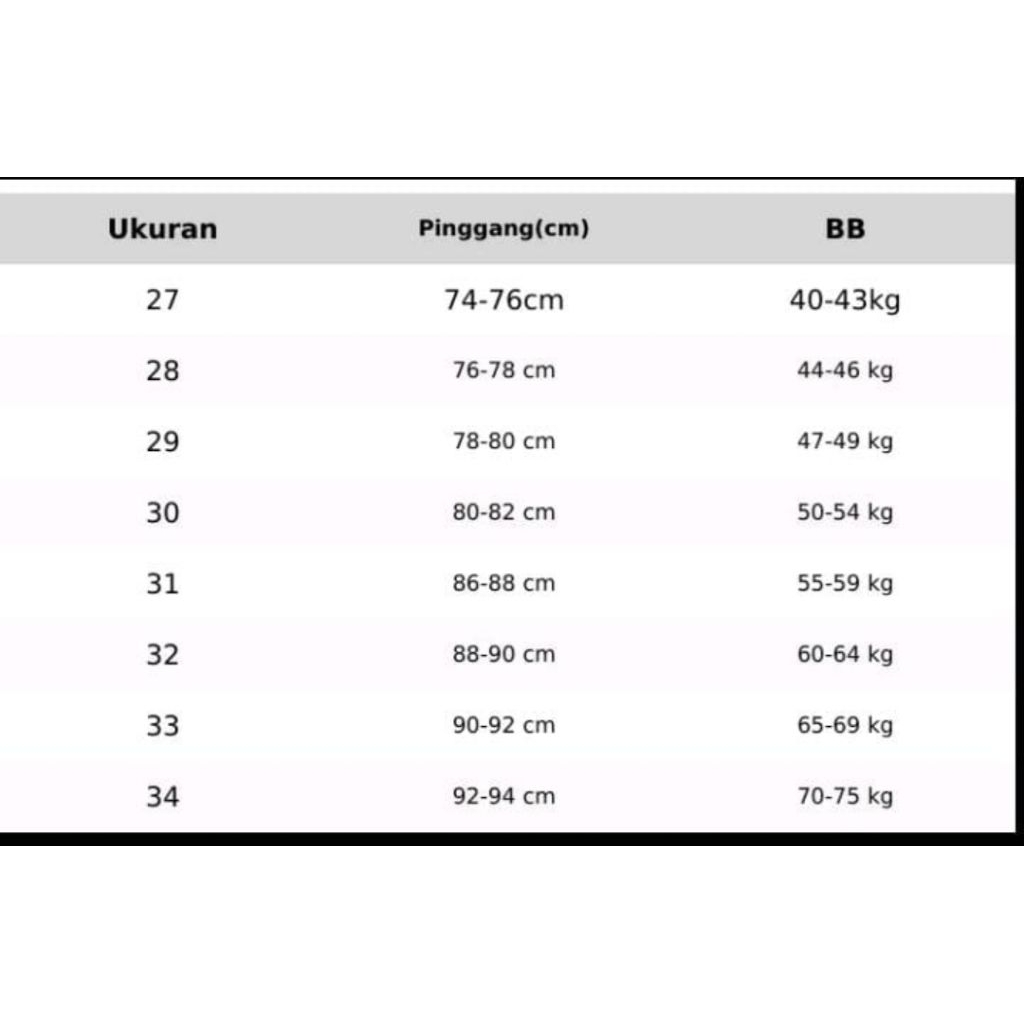 | Ukuran | Pinggang(cm) | BB |
|---|---|---|
| 27 | 74-76cm | 40-43kg |
| 28 | 76-78 cm | 44-46 kg |
| 29 | 78-80 cm | 47-49 kg |
| 30 | 80-82 cm | 50-54 kg |
| 31 | 86-88 cm | 55-59 kg |
| 32 | 88-90 cm | 60-64 kg |
| 33 | 90-92 cm | 65-69 kg |
| 34 | 92-94 cm | 70-75 kg |